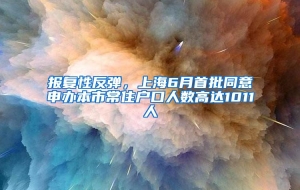 报复性反弹，上海6月首批同意申办本市常住户口人数高达1011人